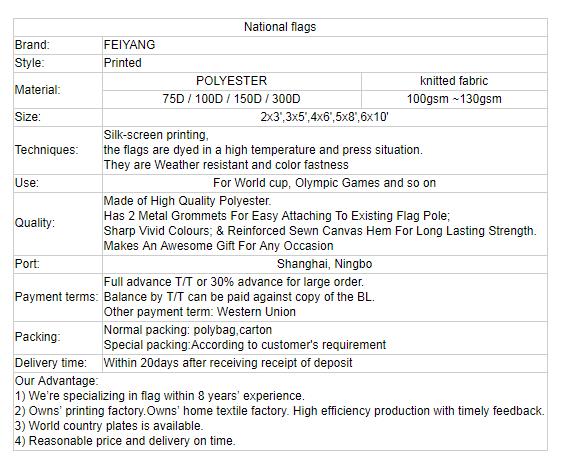 | National flags | | |
|---|---|---|
| Brand: | FEIYANG | |
| Style: | Printed | |
| Material: | POLYESTER | knitted fabric |
| | 75D / 100D / 150D / 300D | 100gsm ~130gsm |
| Size: | 2x3',3x5',4x6',5x8',6x10' | |
| Techniques: | Silk-screen printing, the flags are dyed in a high temperature and press situation. They are Weather resistant and color fastness | |
| Use: | For World cup, Olympic Games and so on | |
| Quality: | Made of High Quality Polyester. Has 2 Metal Grommets For Easy Attaching To Existing Flag Pole; Sharp Vivid Colours; & Reinforced Sewn Canvas Hem For Long Lasting Strength. Makes An Awesome Gift For Any Occasion | |
| Port: | Shanghai, Ningbo | |
| Payment terms: | Full advance T/T or 30% advance for large order. Balance by T/T can be paid against copy of the BL. Other payment term: Western Union | |
| Packing: | Normal packing: polybag,carton Special packing:According to customer's requirement | |
| Delivery time: | Within 20days after receiving receipt of deposit | |
| Our Advantage: 1) We're specializing in flag within 8 years' experience. 2) Owns' printing factory.Owns' home textile factory. High efficiency production with timely feedback. 3) World country plates is available. 4) Reasonable price and delivery on time. | | |